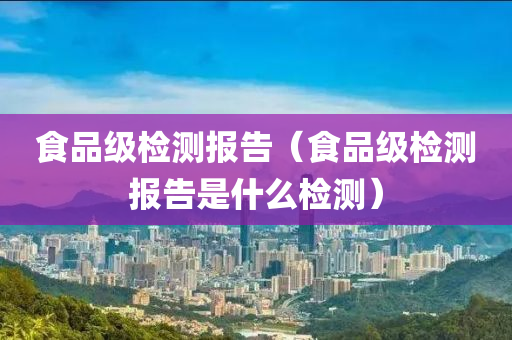 食品级检测报告（食品级检测报告是什么检测）